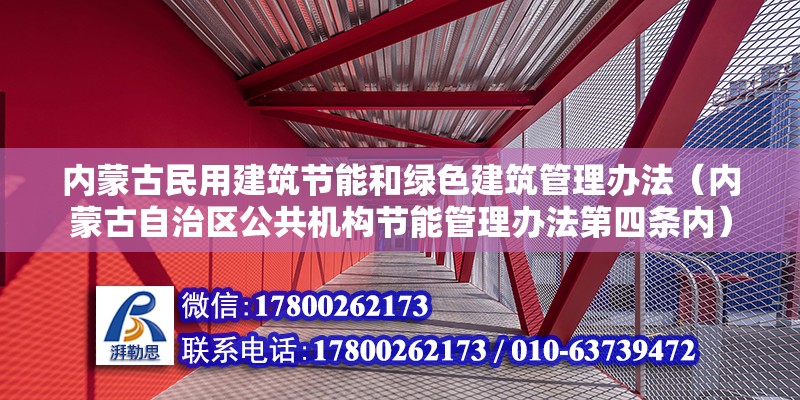 内蒙古民用建筑节能和绿色建筑管理办法（内蒙古自治区公共机构节能管理办法第四条内）

湃勒思

微信:17800262173

联系电话:17800262173 / 010-63739472